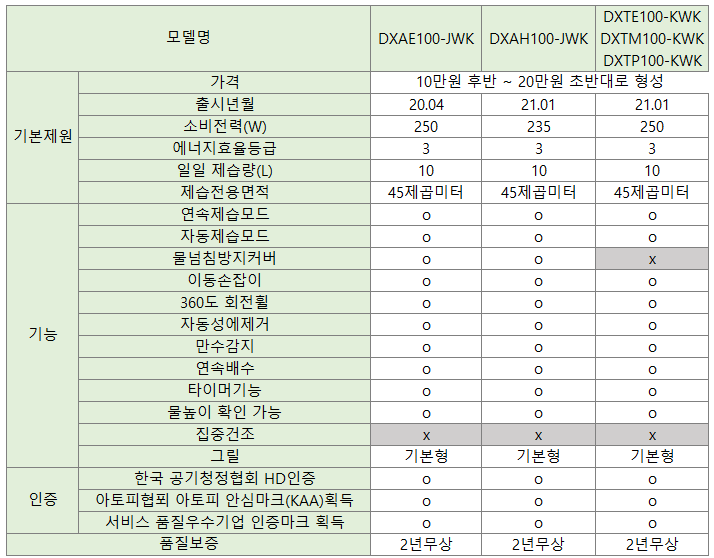 | 모델명 | | DXAE100-JWK | DXAH100-JWK | DXTE100-KWK DXTM100-KWK DXTP100-KWK |
|---|---|---|---|---|
| 기본제원 | 가격 | 10만원 후반 ~ 20만원 초반대로 형성 | | |
| | 출시년월 | 20.04 | 21.01 | 21.01 |
| | 소비전력(W) | 250 | 235 | 250 |
| | 에너지효율등급 | 3 | 3 | 3 |
| | 일일 제습량(L) | 10 | 10 | 10 |
| | 제습전용면적 | 45제곱미터 | 45제곱미터 | 45제곱미터 |
| 기능 | 연속제습모드 | o | o | o |
| | 자동제습모드 | o | o | o |
| | 물넘침방지커버 | o | o | x |
| | 이동손잡이 | o | o | o |
| | 360도 회전휠 | o | o | o |
| | 자동성에제거 | o | o | o |
| | 만수감지 | o | o | o |
| | 연속배수 | o | o | o |
| | 타이머기능 | o | o | o |
| | 물높이 확인 가능 | o | o | o |
| | 집중건조 | x | x | x |
| | 그릴 | 기본형 | 기본형 | 기본형 |
| 인증 | 한국 공기청정협회 HD인증 | o | o | o |
| | 아토피협회 아토피 안심마크(KAA)획득 | o | o | o |
| | 서비스 품질우수기업 인증마크 획득 | o | o | o |
| 품질보증 | | 2년무상 | 2년무상 | 2년무상 |